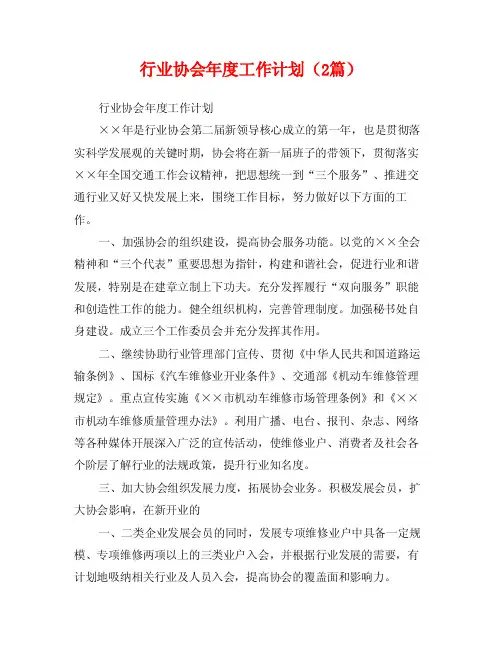 行业协会年度工作计划（2篇）

行业协会年度工作计划

××年是行业协会第二届新领导核心成立的第一年，也是贯彻落实科学发展观的关键时期，协会将在新一届班子的带领下，贯彻落实××年全国交通工作会议精神，把思想统一到“三个服务”、推进交通行业又好又快发展上来，围绕工作目标，努力做好以下方面的工作。

一、加强协会的组织建设，提高协会服务功能。以党的××全会精神和“三个代表”重要思想为指针，构建和谐社会，促进行业和谐发展，特别是在建章立制上下功夫。充分发挥履行“双向服务”职能和创造性工作的能力。健全组织机构，完善管理制度。加强秘书处自身建设。成立三个工作委员会并充分发挥其作用。

二、继续协助行业管理部门宣传、贯彻《中华人民共和国道路运输条例》、国标《汽车维修业开业条件》、交通部《机动车维修管理规定》。重点宣传实施《××市机动车维修市场管理条例》和《××市机动车维修质量管理办法》。利用广播、电台、报刊、杂志、网络等各种媒体开展深入广泛的宣传活动，使维修业户、消费者及社会各个阶层了解行业的法规政策，提升行业知名度。

三、加大协会组织发展力度，拓展协会业务。积极发展会员，扩大协会影响，在新开业的

一、二类企业发展会员的同时，发展专项维修业户中具备一定规模、专项维修两项以上的三类业户入会，并根据行业发展的需要，有计划地吸纳相关行业及人员入会，提高协会的覆盖面和影响力。